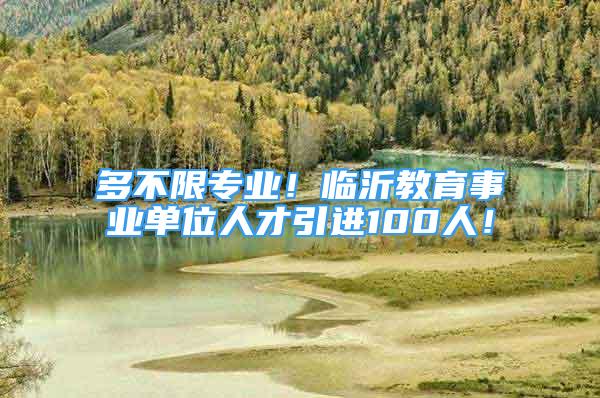 多不限专业！临沂教育事业单位人才引进100人！